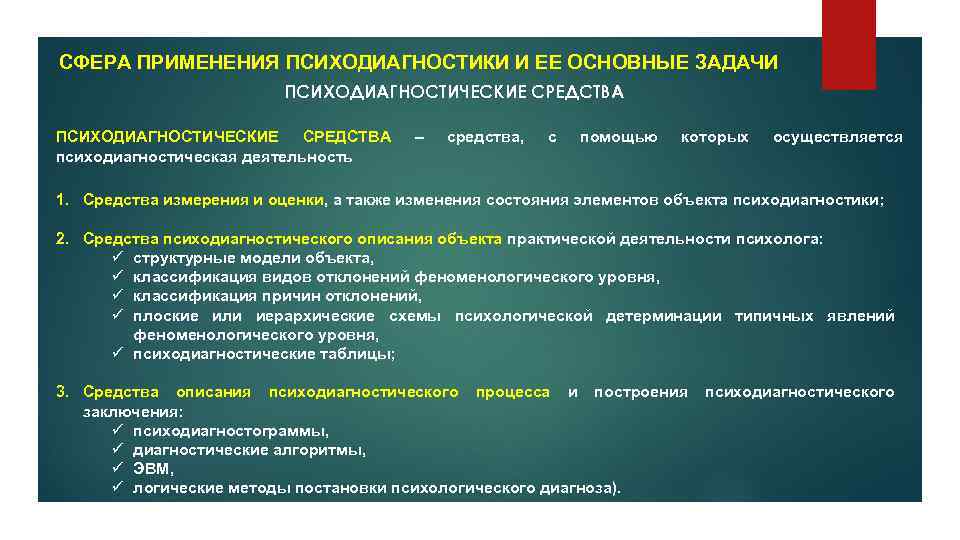 СФЕРА ПРИМЕНЕНИЯ ПСИХОДИАГНОСТИКИ И ЕЕ ОСНОВНЫЕ ЗАДАЧИ

ПСИХОДИАГНОСТИЧЕСКИЕ СРЕДСТВА

ПСИХОДИАГНОСТИЧЕСКИЕ СРЕДСТВА – средства, с помощью которых осуществляется психодиагностическая деятельность

1. Средства измерения и оценки, а также изменения состояния элементов объекта психодиагностики;

2. Средства психодиагностического описания объекта практической деятельности психолога:
✓ структурные модели объекта,
✓ классификация видов отклонений феноменологического уровня,
✓ классификация причин отклонений,
✓ плоские или иерархические схемы психологической детерминации типичных явлений феноменологического уровня,
✓ психодиагностические таблицы;

3. Средства описания психодиагностического процесса и построения психодиагностического заключения:
✓ психодиагностограммы,
✓ диагностические алгоритмы,
✓ ЭВМ,
✓ логические методы постановки психологического диагноза).